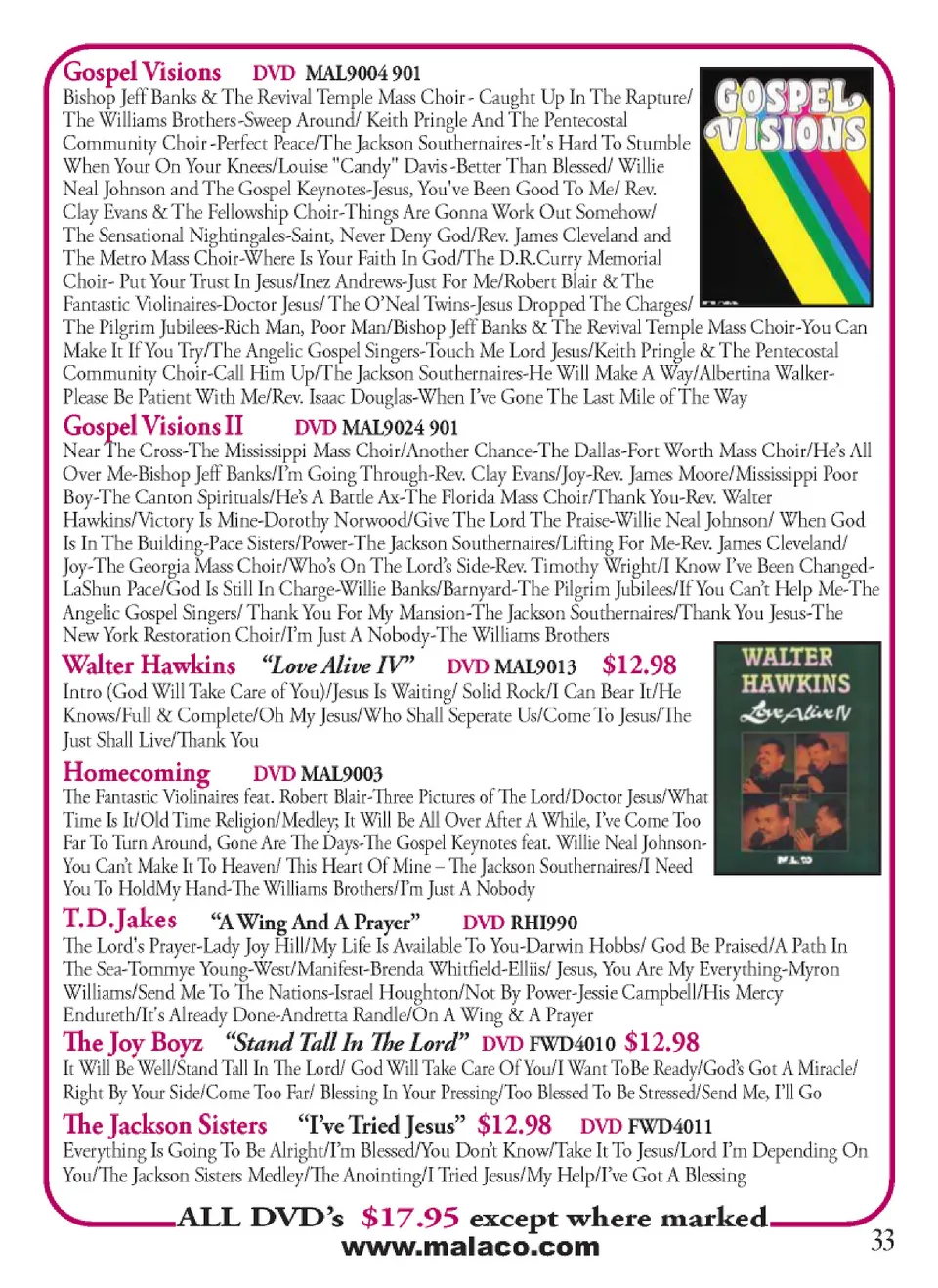 Gospel Visions DVD MAL9004 901
Bishop Jeff Banks & The Revival Temple Mass Choir - Caught Up In The Rapture/ The Williams Brothers-Sweep Around/ Keith Pringle And The Pentecostal Community Choir -Perfect Peace/The Jackson Southernaires-It's Hard To Stumble When Your On Your Knees/Louise "Candy" Davis -Better Than Blessed/ Willie Neal Johnson and The Gospel Keynotes-Jesus, You've Been Good To Me/ Rev. Clay Evans & The Fellowship Choir-Things Are Gonna Work Out Somehow/ The Sensational Nightingales-Saint, Never Deny God/Rev. James Cleveland and The Metro Mass Choir-Where Is Your Faith In God/The D.R.Curry Memorial Choir- Put Your Trust In Jesus/Inez Andrews-Just For Me/Robert Blair & The Fantastic Violinaires-Doctor Jesus/ The O'Neal Twins-Jesus Dropped The Charges/ The Pilgrim Jubilees-Rich Man, Poor Man/Bishop Jeff Banks & The Revival Temple Mass Choir-You Can Make It If You Try/The Angelic Gospel Singers-Touch Me Lord Jesus/Keith Pringle & The Pentecostal Community Choir-Call Him Up/The Jackson Southernaires-He Will Make A Way/Albertina Walker-Please Be Patient With Me/Rev. Isaac Douglas-When I've Gone The Last Mile of The Way

GOSPEL VISIONS

Gospel Visions II DVD MAL9024 901
Near The Cross-The Mississippi Mass Choir/Another Chance-The Dallas-Fort Worth Mass Choir/He's All Over Me-Bishop Jeff Banks/I'm Going Through-Rev. Clay Evans/Joy-Rev. James Moore/Mississippi Poor Boy-The Canton Spirituals/He's A Battle Ax-The Florida Mass Choir/Thank You-Rev. Walter Hawkins/Victory Is Mine-Dorothy Norwood/Give The Lord The Praise-Willie Neal Johnson/ When God Is In The Building-Pace Sisters/Power-The Jackson Southernaires/Lifting For Me-Rev. James Cleveland/ Joy-The Georgia Mass Choir/Who's On The Lord's Side-Rev. Timothy Wright/I Know I've Been Changed-LaShun Pace/God Is Still In Charge-Willie Banks/Barnyard-The Pilgrim Jubilees/If You Can't Help Me-The Angelic Gospel Singers/ Thank You For My Mansion-The Jackson Southernaires/Thank You Jesus-The New York Restoration Choir/I'm Just A Nobody-The Williams Brothers

Walter Hawkins "Love Alive IV" DVD MAL9013 $12.98
Intro (God Will Take Care of You)/Jesus Is Waiting/ Solid Rock/I Can Bear It/He Knows/Full & Complete/Oh My Jesus/Who Shall Seperate Us/Come To Jesus/The Just Shall Live/Thank You

WALTER HAWKINS Love Alive IV

Homecoming DVD MAL9003
The Fantastic Violinaires feat. Robert Blair-Three Pictures of The Lord/Doctor Jesus/What Time Is It/Old Time Religion/Medley; It Will Be All Over After A While, I've Come Too Far To Turn Around, Gone Are The Days-The Gospel Keynotes feat. Willie Neal Johnson-You Can't Make It To Heaven/ This Heart Of Mine – The Jackson Southernaires/I Need You To HoldMy Hand-The Williams Brothers/I'm Just A Nobody

T.D.Jakes "A Wing And A Prayer" DVD RHI990
The Lord's Prayer-Lady Joy Hill/My Life Is Available To You-Darwin Hobbs/ God Be Praised/A Path In The Sea-Tommye Young-West/Manifest-Brenda Whitfield-Elliis/ Jesus, You Are My Everything-Myron Williams/Send Me To The Nations-Israel Houghton/Not By Power-Jessie Campbell/His Mercy Endureth/It's Already Done-Andretta Randle/On A Wing & A Prayer

The Joy Boyz "Stand Tall In The Lord" DVD FWD4010 $12.98
It Will Be Well/Stand Tall In The Lord/ God Will Take Care Of You/I Want ToBe Ready/God's Got A Miracle/ Right By Your Side/Come Too Far/ Blessing In Your Pressing/Too Blessed To Be Stressed/Send Me, I'll Go

The Jackson Sisters "I've Tried Jesus" $12.98 DVD FWD4011
Everything Is Going To Be Alright/I'm Blessed/You Don't Know/Take It To Jesus/Lord I'm Depending On You/The Jackson Sisters Medley/The Anointing/I Tried Jesus/My Help/I've Got A Blessing

ALL DVD's $17.95 except where marked
www.malaco.com
33